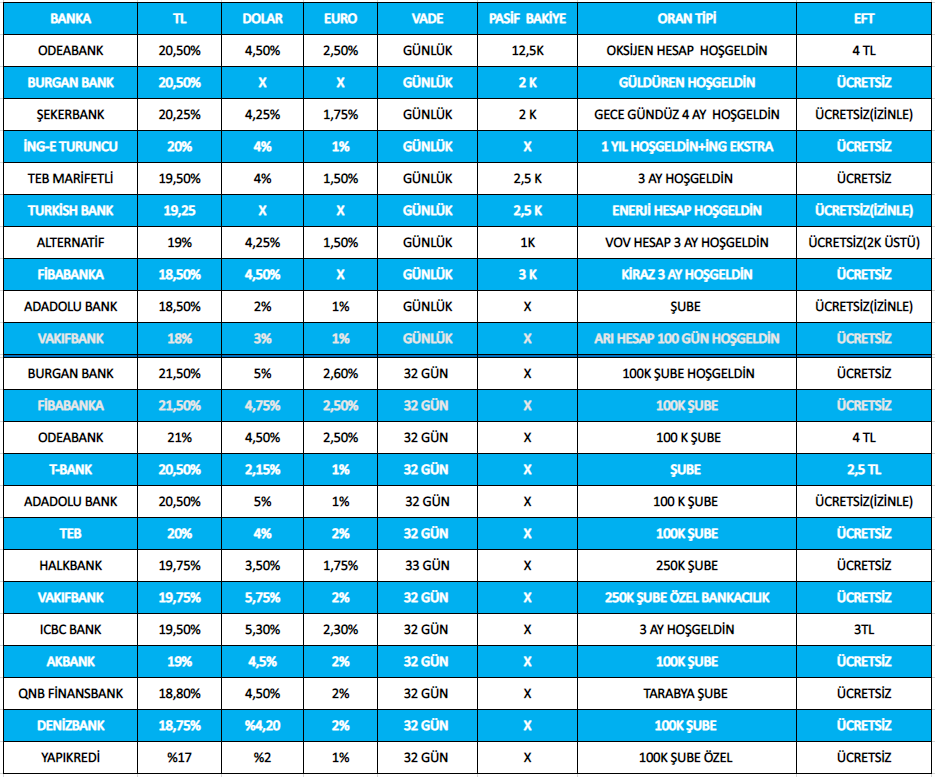 | BANKA | TL | DOLAR | EURO | VADE | PASİF BAKİYE | ORAN TİPİ | EFT |
|---|---|---|---|---|---|---|---|
| ODEABANK | 20,50% | 4,50% | 2,50% | GÜNLÜK | 12,5K | OKSİJEN HESAP HOŞGELDİN | 4 TL |
| BURGAN BANK | 20,50% | X | X | GÜNLÜK | 2 K | GÜLDÜREN HOŞGELDİN | ÜCRETSİZ |
| ŞEKERBANK | 20,25% | 4,25% | 1,75% | GÜNLÜK | 2 K | GECE GÜNDÜZ 4 AY HOŞGELDİN | ÜCRETSİZ(İZİNLE) |
| İNG-E TURUNCU | 20% | 4% | 1% | GÜNLÜK | X | 1 YIL HOŞGELDİN+İNG EKSTRA | ÜCRETSİZ |
| TEB MARİFETLİ | 19,50% | 4% | 1,50% | GÜNLÜK | 2,5 K | 3 AY HOŞGELDİN | ÜCRETSİZ |
| TURKİSH BANK | 19,25 | X | X | GÜNLÜK | 2,5 K | ENERJİ HESAP HOŞGELDİN | ÜCRETSİZ(İZİNLE) |
| ALTERNATİF | 19% | 4,25% | 1,50% | GÜNLÜK | 1K | VOV HESAP 3 AY HOŞGELDİN | ÜCRETSİZ(2K ÜSTÜ) |
| FİBABANKA | 18,50% | 4,50% | X | GÜNLÜK | 3 K | KİRAZ 3 AY HOŞGELDİN | ÜCRETSİZ |
| ADADOLU BANK | 18,50% | 2% | 1% | GÜNLÜK | X | ŞUBE | ÜCRETSİZ(İZİNLE) |
| VAKIFBANK | 18% | 3% | 1% | GÜNLÜK | X | ARI HESAP 100 GÜN HOŞGELDİN | ÜCRETSİZ |
| BURGAN BANK | 21,50% | 5% | 2,60% | 32 GÜN | X | 100K ŞUBE HOŞGELDİN | ÜCRETSİZ |
| FİBABANKA | 21,50% | 4,75% | 2,50% | 32 GÜN | X | 100K ŞUBE | ÜCRETSİZ |
| ODEABANK | 21% | 4,50% | 2,50% | 32 GÜN | X | 100 K ŞUBE | 4 TL |
| T-BANK | 20,50% | 2,15% | 1% | 32 GÜN | X | ŞUBE | 2,5 TL |
| ADADOLU BANK | 20,50% | 5% | 1% | 32 GÜN | X | 100 K ŞUBE | ÜCRETSİZ(İZİNLE) |
| TEB | 20% | 4% | 2% | 32 GÜN | X | 100K ŞUBE | ÜCRETSİZ |
| HALKBANK | 19,75% | 3,50% | 1,75% | 33 GÜN | X | 250K ŞUBE | ÜCRETSİZ |
| VAKIFBANK | 19,75% | 5,75% | 2% | 32 GÜN | X | 250K ŞUBE ÖZEL BANKACILIK | ÜCRETSİZ |
| ICBC BANK | 19,50% | 5,30% | 2,30% | 32 GÜN | X | 3 AY HOŞGELDİN | 3TL |
| AKBANK | 19% | 4,5% | 2% | 32 GÜN | X | 100K ŞUBE | ÜCRETSİZ |
| QNB FİNANSBANK | 18,80% | 4,50% | 2% | 32 GÜN | X | TARABYA ŞUBE | ÜCRETSİZ |
| DENİZBANK | 18,75% | %4,20 | 2% | 32 GÜN | X | 100K ŞUBE | ÜCRETSİZ |
| YAPIKREDİ | %17 | %2 | 1% | 32 GÜN | X | 100K ŞUBE ÖZEL | ÜCRETSİZ |